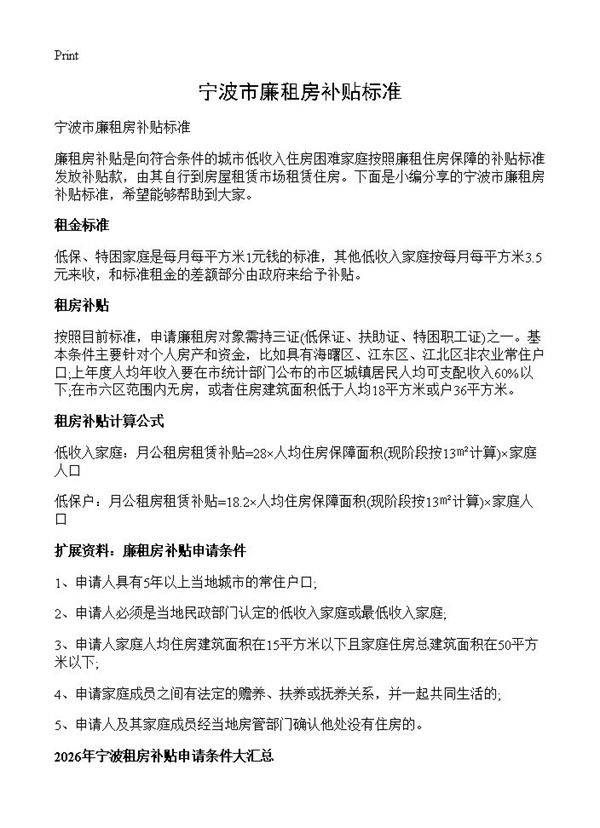 Print

宁波市廉租房补贴标准

宁波市廉租房补贴标准

廉租房补贴是向符合条件的城市低收入住房困难家庭按照廉租住房保障的补贴标准发放补贴款，由其自行到房屋租赁市场租赁住房。下面是小编分享的宁波市廉租房补贴标准，希望能够帮助到大家。

租金标准

低保、特困家庭是每月每平方米1元钱的标准，其他低收入家庭按每月每平方米3.5元来收，和标准租金的差额部分由政府来给予补贴。

租房补贴

按照目前标准，申请廉租房对象需持三证(低保证、扶助证、特困职工证)之一。基本条件主要针对个人房产和资金，比如具有海曙区、江东区、江北区非农业常住户口;上年度人均年收入要在市统计部门公布的市区城镇居民人均可支配收入60%以下;在市六区范围内无房，或者住房建筑面积低于人均18平方米或户36平方米。

租房补贴计算公式

低收入家庭：月公租房租赁补贴=28×人均住房保障面积(现阶段按13m²计算)×家庭人口

低保户：月公租房租赁补贴=18.2×人均住房保障面积(现阶段按13m²计算)×家庭人口

扩展资料：廉租房补贴申请条件

1、申请人具有5年以上当地城市的常住户口;

2、申请人必须是当地民政部门认定的低收入家庭或最低收入家庭;

3、申请人家庭人均住房建筑面积在15平方米以下且家庭住房总建筑面积在50平方米以下;

4、申请家庭成员之间有法定的赡养、扶养或抚养关系，并一起共同生活的;

5、申请人及其家庭成员经当地房管部门确认他处没有住房的。

2026年宁波租房补贴申请条件大汇总